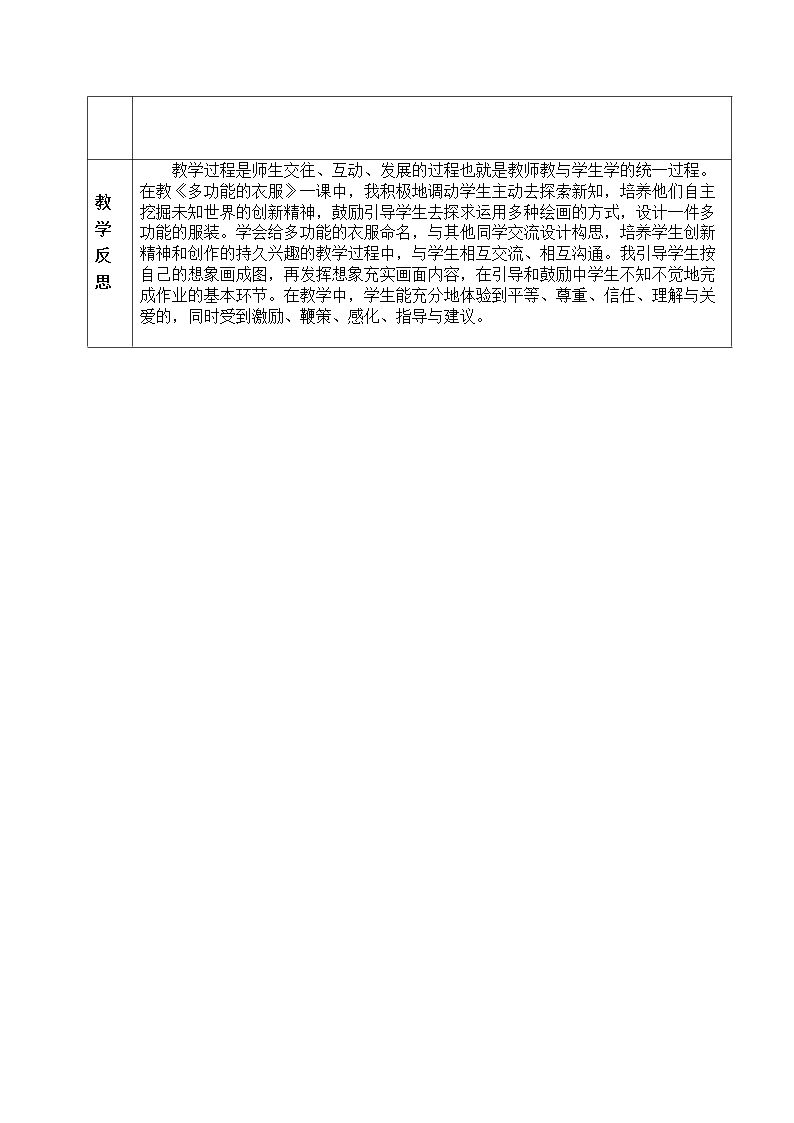 | | |
|---|---|
| 教学反思 | 教学过程是师生交往、互动、发展的过程也就是教师教与学生学的统一过程。在教《多功能的衣服》一课中，我积极地调动学生主动去探索新知，培养他们自主挖掘未知世界的创新精神，鼓励引导学生去探求运用多种绘画的方式，设计一件多功能的服装。学会给多功能的衣服命名，与其他同学交流设计构思，培养学生创新精神和创作的持久兴趣的教学过程中，与学生相互交流、相互沟通。我引导学生按自己的想象画成图，再发挥想象充实画面内容，在引导和鼓励中学生不知不觉地完成作业的基本环节。在教学中，学生能充分地体验到平等、尊重、信任、理解与关爱的，同时受到激励、鞭策、感化、指导与建议。 |